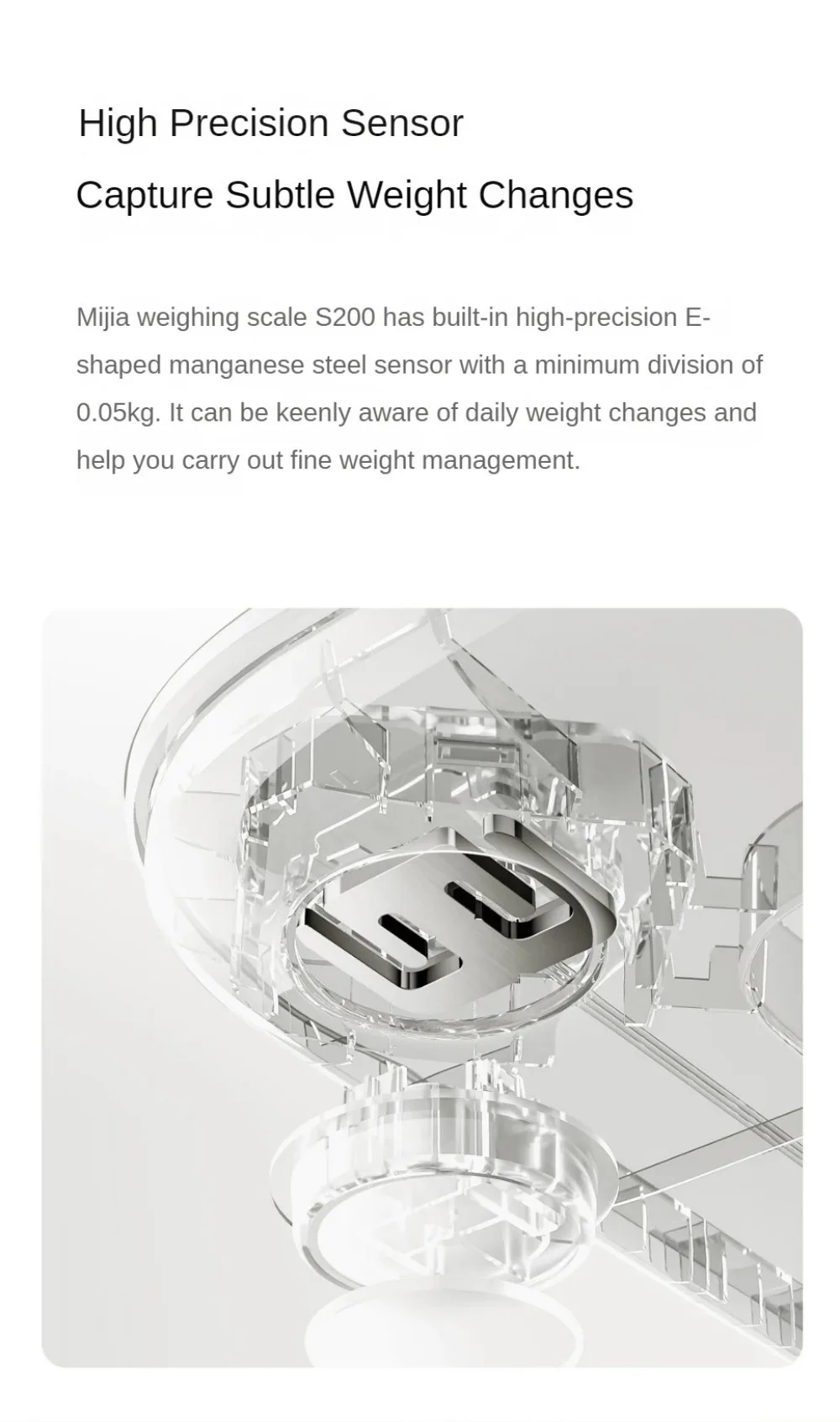 High Precision Sensor

Capture Subtle Weight Changes

Mijia weighing scale S200 has built-in high-precision E-shaped manganese steel sensor with a minimum division of 0.05kg. It can be keenly aware of daily weight changes and help you carry out fine weight management.